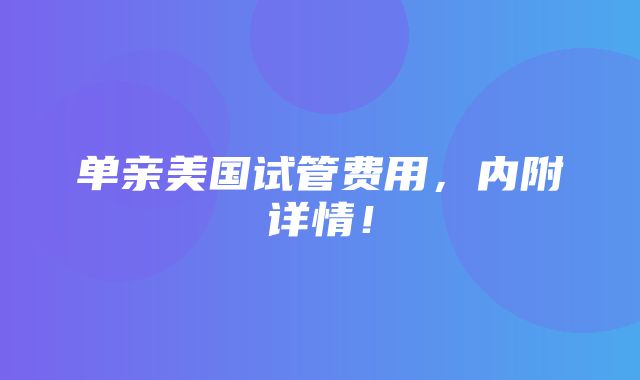 单亲美国试管费用，内附详情！